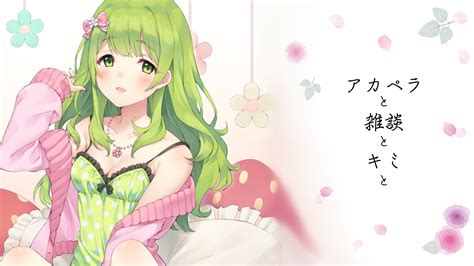 アカペラ
と
雑談
と
キミ
と